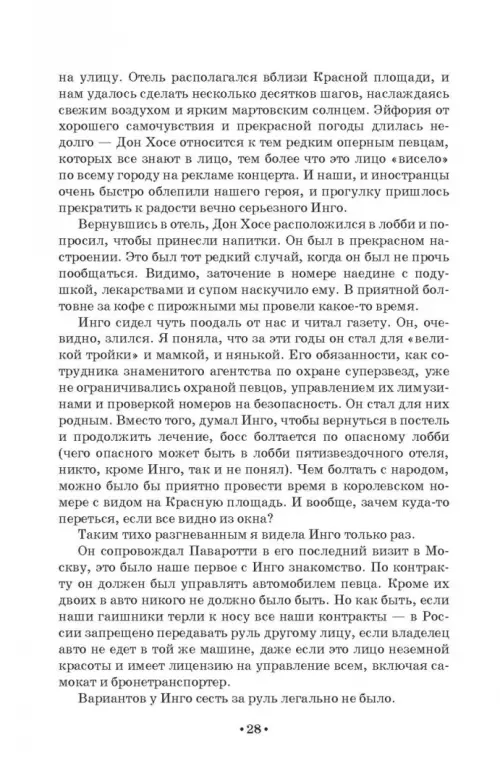 на улицу. Отель располагался вблизи Красной площади, и нам удалось сделать несколько десятков шагов, наслаждаясь свежим воздухом и ярким мартовским солнцем. Эйфория от хорошего самочувствия и прекрасной погоды длилась недолго — Дон Хосе относится к тем редким оперным певцам, которых все знают в лицо, тем более что это лицо «висело» по всему городу на рекламе концерта. И наши, и иностранцы очень быстро облепили нашего героя, и прогулку пришлось прекратить к радости вечно серьезного Инго.

Вернувшись в отель, Дон Хосе расположился в лобби и попросил, чтобы принесли напитки. Он был в прекрасном настроении. Это был тот редкий случай, когда он был не прочь пообщаться. Видимо, заточение в номере наедине с подушкой, лекарствами и супом наскучило ему. В приятной болтовне за кофе с пирожными мы провели какое-то время.

Инго сидел чуть поодаль от нас и читал газету. Он, очевидно, злился. Я поняла, что за эти годы он стал для «великой тройки» и мамкой, и нянькой. Его обязанности, как сотрудника знаменитого агентства по охране суперзвезд, уже не ограничивались охраной певцов, управлением их лимузинами и проверкой номеров на безопасность. Он стал для них родным. Вместо того, думал Инго, чтобы вернуться в постель и продолжить лечение, босс болтается по опасному лобби (чего опасного может быть в лобби пятизвездочного отеля, никто, кроме Инго, так и не понял). Чем болтать с народом, можно было бы приятно провести время в королевском номере с видом на Красную площадь. И вообще, зачем куда-то переться, если все видно из окна?

Таким тихо разгневанным я видела Инго только раз.

Он сопровождал Паваротти в его последний визит в Москву, это было наше первое с Инго знакомство. По контракту он должен был управлять автомобилем певца. Кроме их двоих в авто никого не должно было быть. Но как быть, если наши гаишники терли к носу все наши контракты — в России запрещено передавать руль другому лицу, если владелец авто не едет в той же машине, даже если это лицо неземной красоты и имеет лицензию на управление всем, включая самокат и бронетранспортер.

Вариантов у Инго сесть за руль легально не было.

•28•